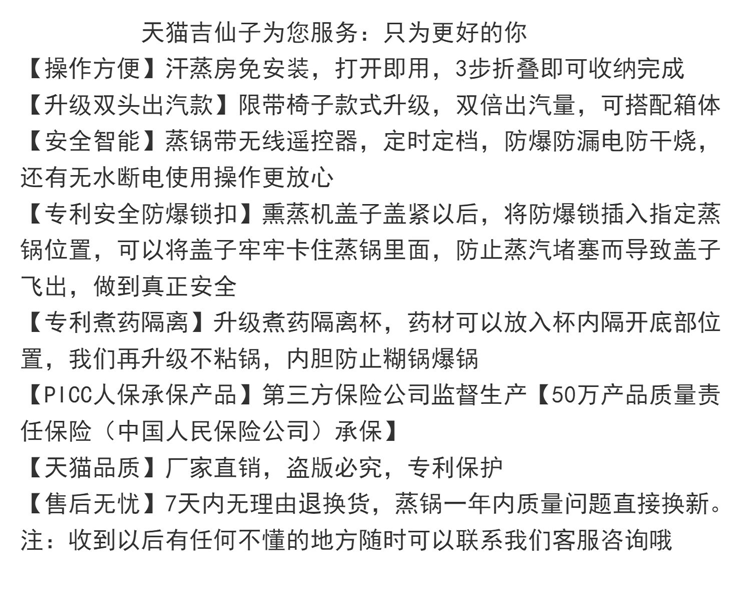 天猫吉仙子为您服务：只为更好的你

【操作方便】汗蒸房免安装，打开即用，3步折叠即可收纳完成

【升级双头出汽款】限带椅子款式升级，双倍出汽量，可搭配箱体

【安全智能】蒸锅带无线遥控器，定时定档，防爆防漏电防干烧，还有无水断电使用操作更放心

【专利安全防爆锁扣】熏蒸机盖子盖紧以后，将防爆锁插入指定蒸锅位置，可以将盖子牢牢卡住蒸锅里面，防止蒸汽堵塞而导致盖子飞出，做到真正安全

【专利煮药隔离】升级煮药隔离杯，药材可以放入杯内隔开底部位置，我们再升级不粘锅，内胆防止糊锅爆锅

【PICC人保承保产品】第三方保险公司监督生产【50万产品质量责任保险（中国人民保险公司）承保】

【天猫品质】厂家直销，盗版必究，专利保护

【售后无忧】7天内无理由退换货，蒸锅一年内质量问题直接换新。

注：收到以后有任何不懂的地方随时可以联系我们客服咨询哦